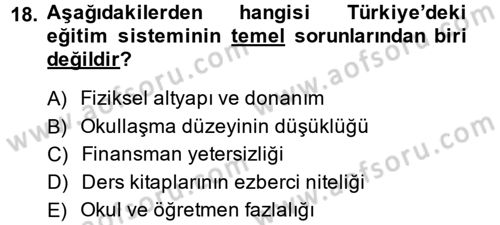 18. Aşağıdakilerden hangisi Türkiye'deki eğitim sisteminin temel sorunlarından biri değildir?

A) Fiziksel altyapı ve donanım
B) Okullaşma düzeyinin düşüklüğü
C) Finansman yetersizliği
D) Ders kitaplarının ezberci niteliği
E) Okul ve öğretmen fazlalığı

www.aofsoru.com
www.aofsoru.com
www.aofsoru.com